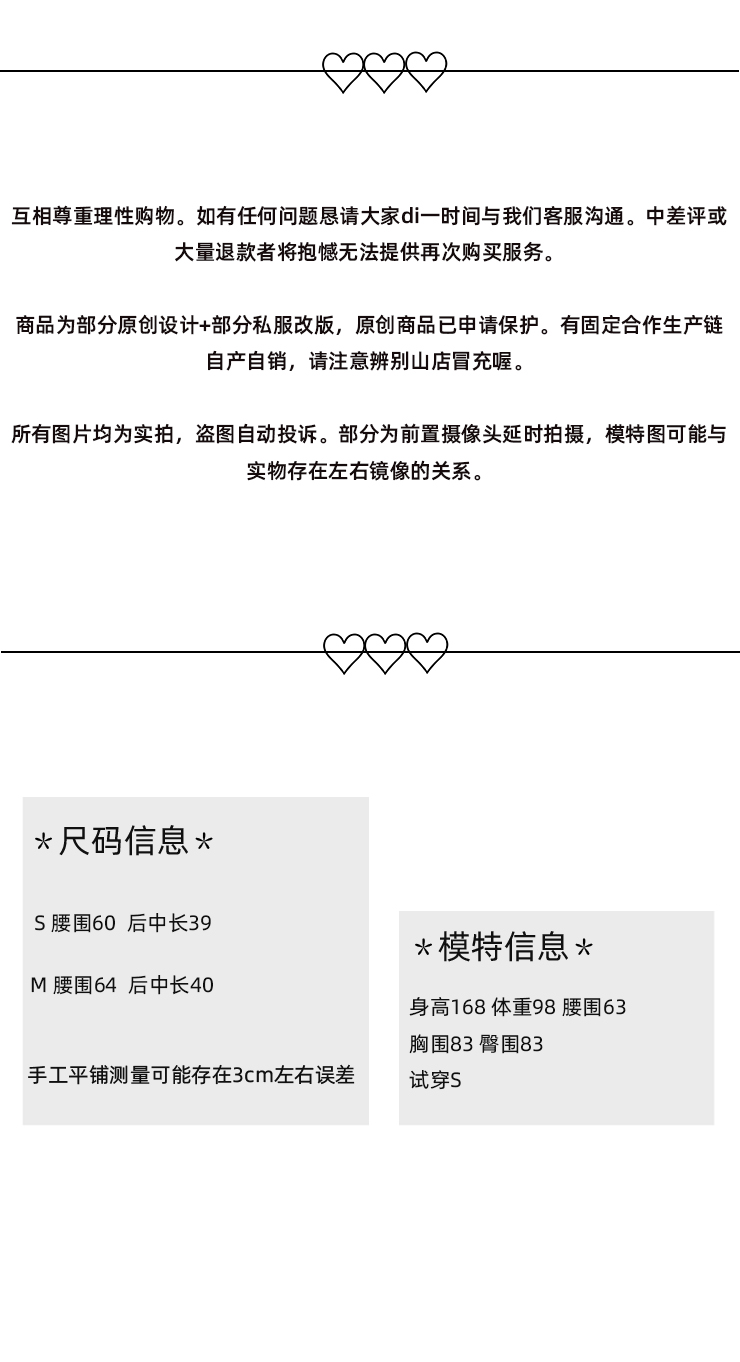 互相尊重理性购物。如有任何问题恳请大家di一时间与我们客服沟通。中差评或大量退款者将抱憾无法提供再次购买服务。

商品为部分原创设计+部分私服改版，原创商品已申请保护。有固定合作生产链自产自销，请注意辨别山店冒充喔。

所有图片均为实拍，盗图自动投诉。部分为前置摄像头延时拍摄，模特图可能与实物存在左右镜像的关系。

*尺码信息*

S 腰围60 后中长39

M 腰围64 后中长40

手工平铺测量可能存在3cm左右误差

*模特信息*

身高168 体重98 腰围63
胸围83 臀围83
试穿S